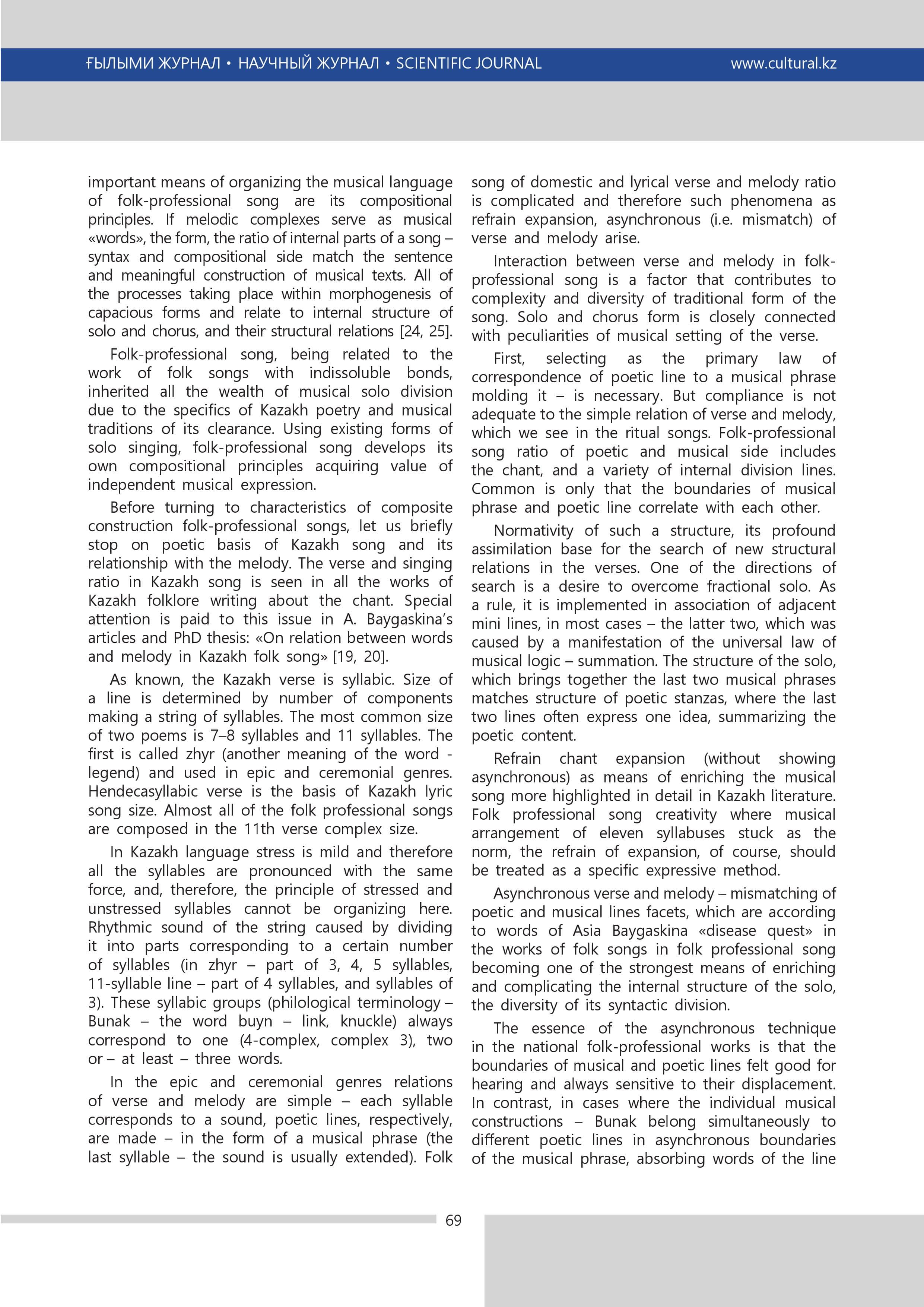 ҒЫЛЫМИ ЖУРНАЛ • НАУЧНЫЙ ЖУРНАЛ • SCIENTIFIC JOURNAL www.cultural.kz

important means of organizing the musical language of folk-professional song are its compositional principles. If melodic complexes serve as musical «words», the form, the ratio of internal parts of a song – syntax and compositional side match the sentence and meaningful construction of musical texts. All of the processes taking place within morphogenesis of capacious forms and relate to internal structure of solo and chorus, and their structural relations [24, 25].

Folk-professional song, being related to the work of folk songs with indissoluble bonds, inherited all the wealth of musical solo division due to the specifics of Kazakh poetry and musical traditions of its clearance. Using existing forms of solo singing, folk-professional song develops its own compositional principles acquiring value of independent musical expression.

Before turning to characteristics of composite construction folk-professional songs, let us briefly stop on poetic basis of Kazakh song and its relationship with the melody. The verse and singing ratio in Kazakh song is seen in all the works of Kazakh folklore writing about the chant. Special attention is paid to this issue in A. Baygaskina's articles and PhD thesis: «On relation between words and melody in Kazakh folk song» [19, 20].

As known, the Kazakh verse is syllabic. Size of a line is determined by number of components making a string of syllables. The most common size of two poems is 7–8 syllables and 11 syllables. The first is called zhyr (another meaning of the word - legend) and used in epic and ceremonial genres. Hendecasyllabic verse is the basis of Kazakh lyric song size. Almost all of the folk professional songs are composed in the 11th verse complex size.

In Kazakh language stress is mild and therefore all the syllables are pronounced with the same force, and, therefore, the principle of stressed and unstressed syllables cannot be organizing here. Rhythmic sound of the string caused by dividing it into parts corresponding to a certain number of syllables (in zhyr – part of 3, 4, 5 syllables, 11-syllable line – part of 4 syllables, and syllables of 3). These syllabic groups (philological terminology – Bunak – the word buyn – link, knuckle) always correspond to one (4-complex, complex 3), two or – at least – three words.

In the epic and ceremonial genres relations of verse and melody are simple – each syllable corresponds to a sound, poetic lines, respectively, are made – in the form of a musical phrase (the last syllable – the sound is usually extended). Folk song of domestic and lyrical verse and melody ratio is complicated and therefore such phenomena as refrain expansion, asynchronous (i.e. mismatch) of verse and melody arise.

Interaction between verse and melody in folk-professional song is a factor that contributes to complexity and diversity of traditional form of the song. Solo and chorus form is closely connected with peculiarities of musical setting of the verse.

First, selecting as the primary law of correspondence of poetic line to a musical phrase molding it – is necessary. But compliance is not adequate to the simple relation of verse and melody, which we see in the ritual songs. Folk-professional song ratio of poetic and musical side includes the chant, and a variety of internal division lines. Common is only that the boundaries of musical phrase and poetic line correlate with each other.

Normativity of such a structure, its profound assimilation base for the search of new structural relations in the verses. One of the directions of search is a desire to overcome fractional solo. As a rule, it is implemented in association of adjacent mini lines, in most cases – the latter two, which was caused by a manifestation of the universal law of musical logic – summation. The structure of the solo, which brings together the last two musical phrases matches structure of poetic stanzas, where the last two lines often express one idea, summarizing the poetic content.

Refrain chant expansion (without showing asynchronous) as means of enriching the musical song more highlighted in detail in Kazakh literature. Folk professional song creativity where musical arrangement of eleven syllabuses stuck as the norm, the refrain of expansion, of course, should be treated as a specific expressive method.

Asynchronous verse and melody – mismatching of poetic and musical lines facets, which are according to words of Asia Baygaskina «disease quest» in the works of folk songs in folk professional song becoming one of the strongest means of enriching and complicating the internal structure of the solo, the diversity of its syntactic division.

The essence of the asynchronous technique in the national folk-professional works is that the boundaries of musical and poetic lines felt good for hearing and always sensitive to their displacement. In contrast, in cases where the individual musical constructions – Bunak belong simultaneously to different poetic lines in asynchronous boundaries of the musical phrase, absorbing words of the line

69